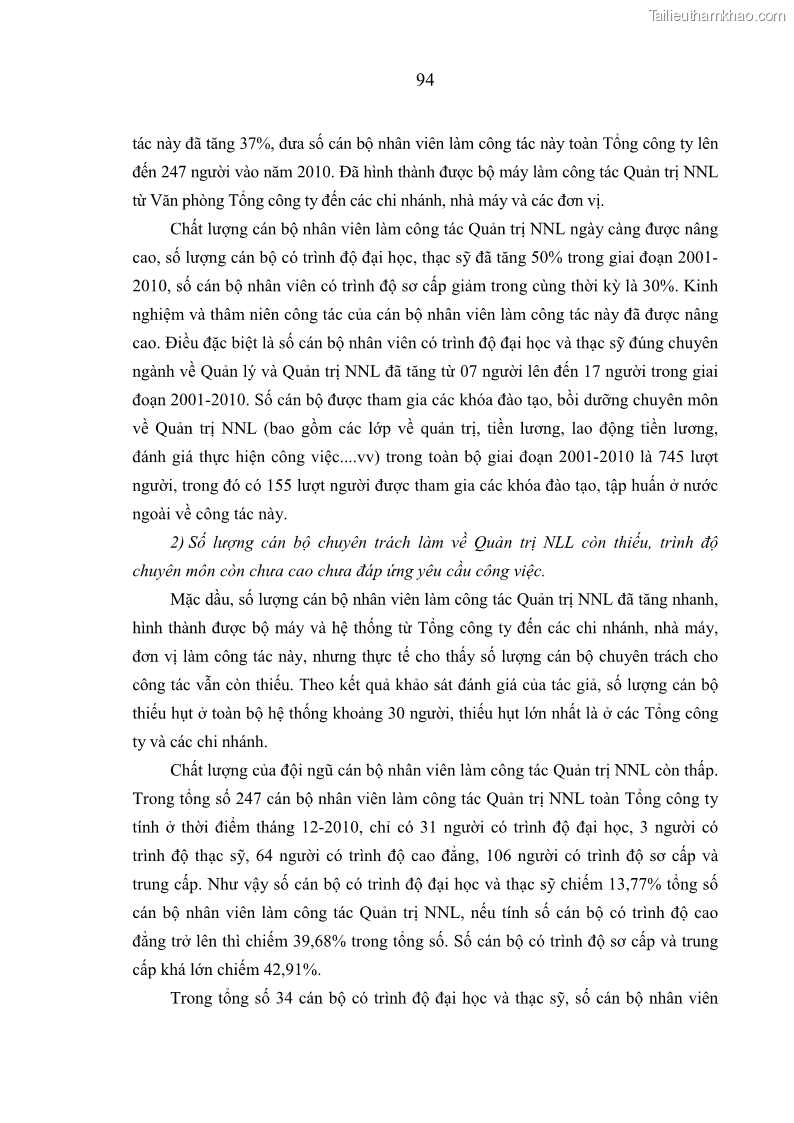 Tailieuthamkhao.com

94

tác này đã tăng 37%, đưa số cán bộ nhân viên làm công tác này toàn Tổng công ty lên đến 247 người vào năm 2010. Đã hình thành được bộ máy làm công tác Quản trị NNL từ Văn phòng Tổng công ty đến các chi nhánh, nhà máy và các đơn vị.

Chất lượng cán bộ nhân viên làm công tác Quản trị NNL ngày càng được nâng cao, số lượng cán bộ có trình độ đại học, thạc sỹ đã tăng 50% trong giai đoạn 2001-2010, số cán bộ nhân viên có trình độ sơ cấp giảm trong cùng thời kỳ là 30%. Kinh nghiệm và thâm niên công tác của cán bộ nhân viên làm công tác này đã được nâng cao. Điều đặc biệt là số cán bộ nhân viên có trình độ đại học và thạc sỹ đúng chuyên ngành về Quản lý và Quản trị NNL đã tăng từ 07 người lên đến 17 người trong giai đoạn 2001-2010. Số cán bộ được tham gia các khóa đào tạo, bồi dưỡng chuyên môn về Quản trị NNL (bao gồm các lớp về quản trị, tiền lương, lao động tiền lương, đánh giá thực hiện công việc....vv) trong toàn bộ giai đoạn 2001-2010 là 745 lượt người, trong đó có 155 lượt người được tham gia các khóa đào tạo, tập huấn ở nước ngoài về công tác này.

2) Số lượng cán bộ chuyên trách làm về Quản trị NLL còn thiếu, trình độ chuyên môn còn chưa cao chưa đáp ứng yêu cầu công việc.

Mặc dầu, số lượng cán bộ nhân viên làm công tác Quản trị NNL đã tăng nhanh, hình thành được bộ máy và hệ thống từ Tổng công ty đến các chi nhánh, nhà máy, đơn vị làm công tác này, nhưng thực tế cho thấy số lượng cán bộ chuyên trách cho công tác vẫn còn thiếu. Theo kết quả khảo sát đánh giá của tác giả, số lượng cán bộ thiếu hụt ở toàn bộ hệ thống khoảng 30 người, thiếu hụt lớn nhất là ở các Tổng công ty và các chi nhánh.

Chất lượng của đội ngũ cán bộ nhân viên làm công tác Quản trị NNL còn thấp. Trong tổng số 247 cán bộ nhân viên làm công tác Quản trị NNL toàn Tổng công ty tính ở thời điểm tháng 12-2010, chỉ có 31 người có trình độ đại học, 3 người có trình độ thạc sỹ, 64 người có trình độ cao đẳng, 106 người có trình độ sơ cấp và trung cấp. Như vậy số cán bộ có trình độ đại học và thạc sỹ chiếm 13,77% tổng số cán bộ nhân viên làm công tác Quản trị NNL, nếu tính số cán bộ có trình độ cao đẳng trở lên thì chiếm 39,68% trong tổng số. Số cán bộ có trình độ sơ cấp và trung cấp khá lớn chiếm 42,91%.

Trong tổng số 34 cán bộ có trình độ đại học và thạc sỹ, số cán bộ nhân viên